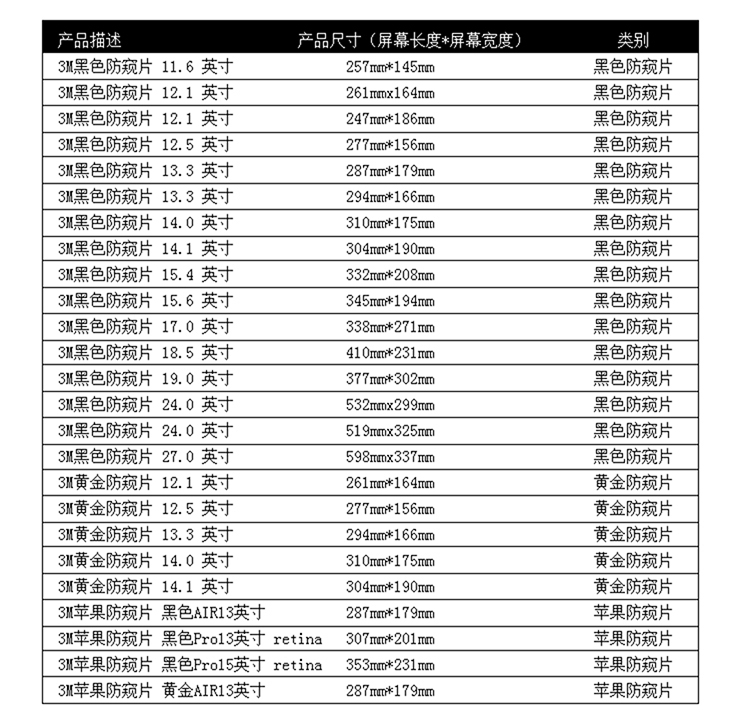 | 产品描述 | 产品尺寸（屏幕长度*屏幕宽度） | 类别 |
|---|---|---|
| 3M黑色防窥片 11.6 英寸 | 257mm*145mm | 黑色防窥片 |
| 3M黑色防窥片 12.1 英寸 | 261mmx164mm | 黑色防窥片 |
| 3M黑色防窥片 12.1 英寸 | 247mm*186mm | 黑色防窥片 |
| 3M黑色防窥片 12.5 英寸 | 277mm*156mm | 黑色防窥片 |
| 3M黑色防窥片 13.3 英寸 | 287mm*179mm | 黑色防窥片 |
| 3M黑色防窥片 13.3 英寸 | 294mm*166mm | 黑色防窥片 |
| 3M黑色防窥片 14.0 英寸 | 310mm*175mm | 黑色防窥片 |
| 3M黑色防窥片 14.1 英寸 | 304mm*190mm | 黑色防窥片 |
| 3M黑色防窥片 15.4 英寸 | 332mm*208mm | 黑色防窥片 |
| 3M黑色防窥片 15.6 英寸 | 345mm*194mm | 黑色防窥片 |
| 3M黑色防窥片 17.0 英寸 | 338mm*271mm | 黑色防窥片 |
| 3M黑色防窥片 18.5 英寸 | 410mm*231mm | 黑色防窥片 |
| 3M黑色防窥片 19.0 英寸 | 377mm*302mm | 黑色防窥片 |
| 3M黑色防窥片 24.0 英寸 | 532mmx299mm | 黑色防窥片 |
| 3M黑色防窥片 24.0 英寸 | 519mmx325mm | 黑色防窥片 |
| 3M黑色防窥片 27.0 英寸 | 598mmx337mm | 黑色防窥片 |
| 3M黄金防窥片 12.1 英寸 | 261mm*164mm | 黄金防窥片 |
| 3M黄金防窥片 12.5 英寸 | 277mm*156mm | 黄金防窥片 |
| 3M黄金防窥片 13.3 英寸 | 294mm*166mm | 黄金防窥片 |
| 3M黄金防窥片 14.0 英寸 | 310mm*175mm | 黄金防窥片 |
| 3M黄金防窥片 14.1 英寸 | 304mm*190mm | 黄金防窥片 |
| 3M苹果防窥片 黑色AIR13英寸 | 287mm*179mm | 苹果防窥片 |
| 3M苹果防窥片 黑色Pro13英寸 retina | 307mm*201mm | 苹果防窥片 |
| 3M苹果防窥片 黑色Pro15英寸 retina | 353mm*231mm | 苹果防窥片 |
| 3M苹果防窥片 黄金AIR13英寸 | 287mm*179mm | 苹果防窥片 |